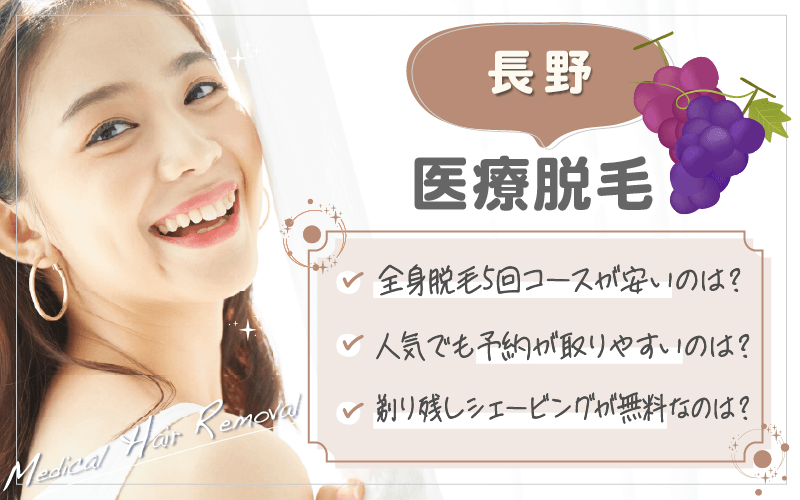 長野

医療脱毛

全身脱毛5回コースが安いのは?

人気でも予約が取りやすいのは?

剃り残しシェービングが無料なのは?

Medical Hair Removal